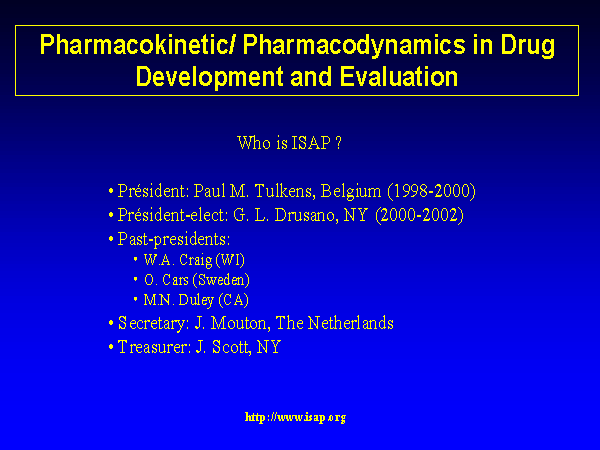 Pharmacokinetic/ Pharmacodynamics in Drug Development and Evaluation

Who is ISAP ?

• Président: Paul M. Tulkens, Belgium (1998-2000)
• Président-elect: G. L. Drusano, NY (2000-2002)
• Past-presidents:
  • W.A. Craig (WI)
  • O. Cars (Sweden)
  • M.N. Duley (CA)
• Secretary: J. Mouton, The Netherlands
• Treasurer: J. Scott, NY

http://www.isap.org